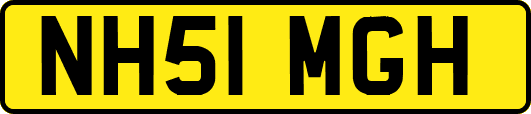 NH51 MGH